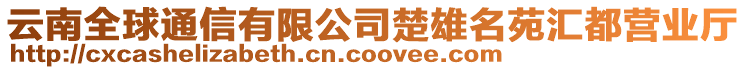 云南全球通信有限公司楚雄名苑汇都营业厅
http://cxcashelizabeth.cn.coovee.com